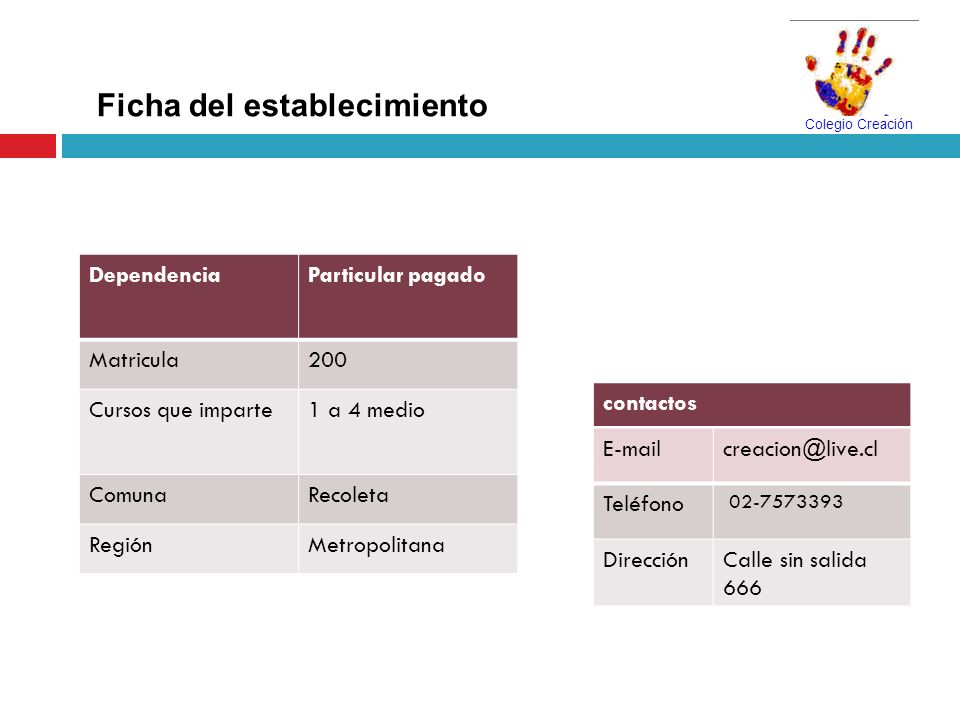 Ficha del establecimiento

Colegio Creación

| Dependencia | Particular pagado |
|---|---|
| Matricula | 200 |
| Cursos que imparte | 1 a 4 medio |
| Comuna | Recoleta |
| Región | Metropolitana |

| contactos | |
|---|---|
| E-mail | creacion@live.cl |
| Teléfono | 02-7573393 |
| Dirección | Calle sin salida 666 |